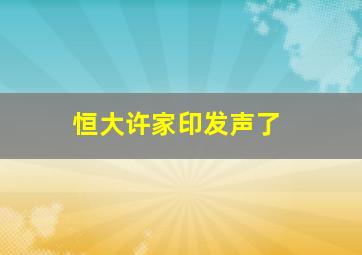 恒大许家印发声了